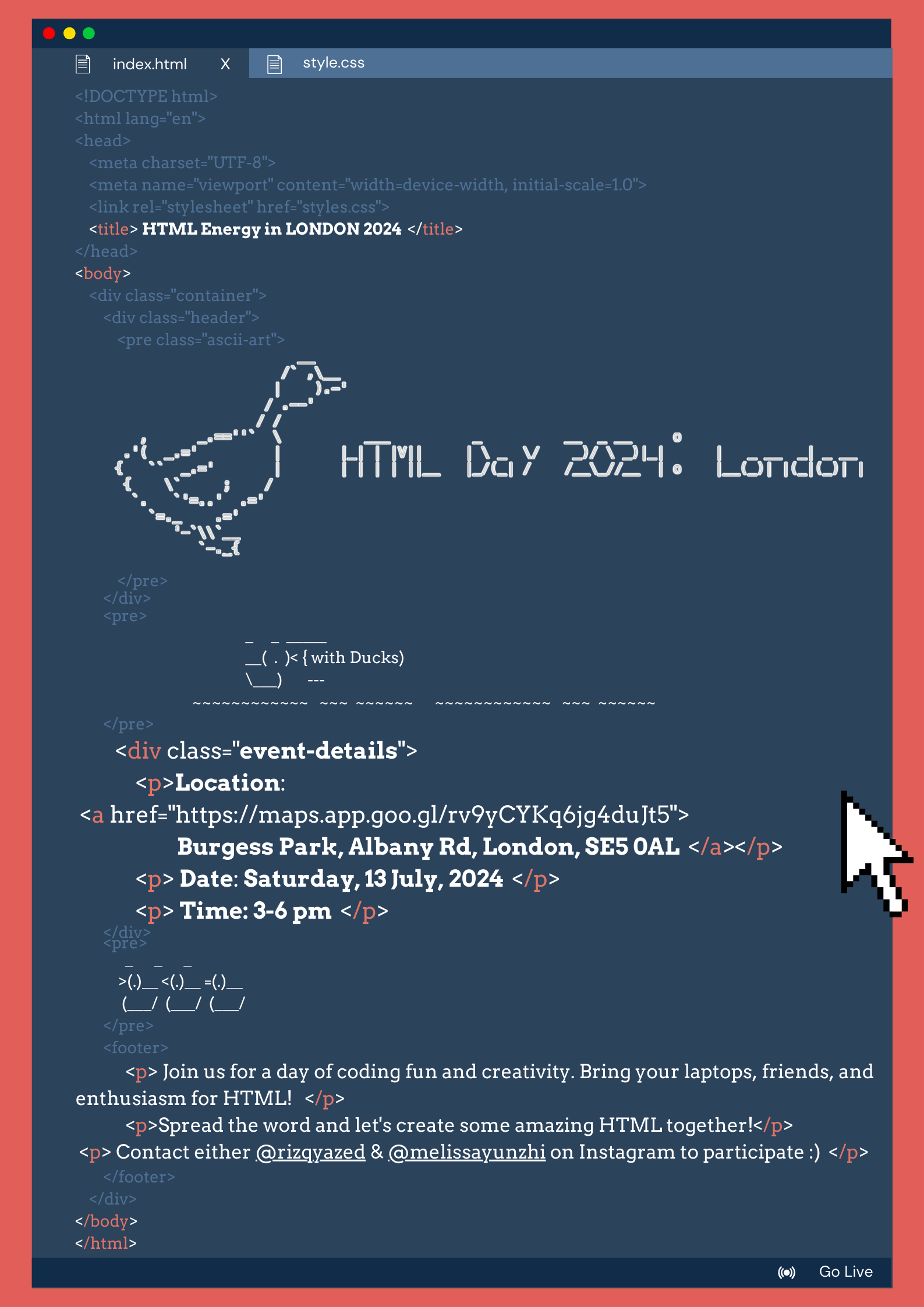 index.html X
style.css

<!DOCTYPE html>
<html lang="en">
<head>
<meta charset="UTF-8">
<meta name="viewport" content="width=device-width, initial-scale=1.0">
<link rel="stylesheet" href="styles.css">
<title> HTML Energy in LONDON 2024 </title>
</head>
<body>
<div class="container">
<div class="header">
<pre class="ascii-art">

HTML Day 2024: London

</pre>
</div>
<pre>
_ _ _____
__( . )< { with Ducks)
\___) ---
~~~~~~~~~~~~ ~~~ ~~~~~~ ~~~~~~~~~~~~ ~~~ ~~~~~~
</pre>
<div class="event-details">
<p>Location:
<a href="https://maps.app.goo.gl/rv9yCYKq6jg4duJt5">
Burgess Park, Albany Rd, London, SE5 0AL </a></p>
<p> Date: Saturday, 13 July, 2024 </p>
<p> Time: 3-6 pm </p>
</div>
<pre>
_ _ _
>(.)__ <(.)__ =(.)__
(___/ (___/ (___/
</pre>
<footer>
<p> Join us for a day of coding fun and creativity. Bring your laptops, friends, and enthusiasm for HTML! </p>
<p>Spread the word and let's create some amazing HTML together!</p>
<p> Contact either @rizqyazed & @melissayunzhi on Instagram to participate :) </p>
</footer>
</div>
</body>
</html>

Go Live